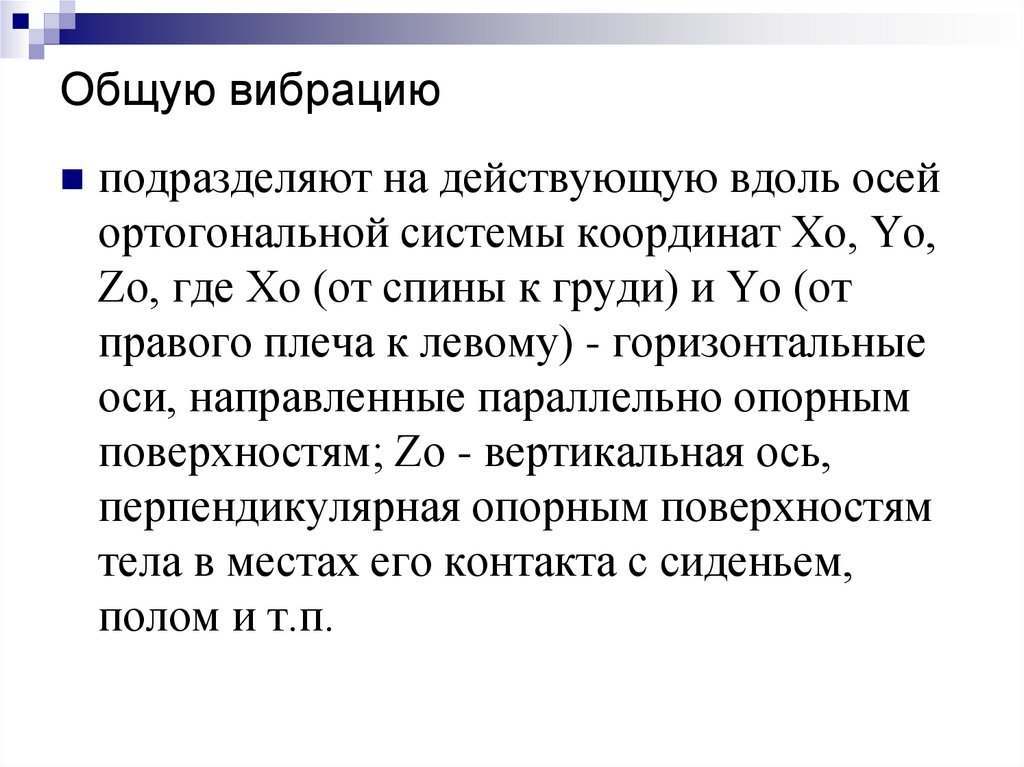 Общую вибрацию

подразделяют на действующую вдоль осей ортогональной системы координат Xo, Yo, Zo, где Xo (от спины к груди) и Yo (от правого плеча к левому) - горизонтальные оси, направленные параллельно опорным поверхностям; Zo - вертикальная ось, перпендикулярная опорным поверхностям тела в местах его контакта с сиденьем, полом и т.п.